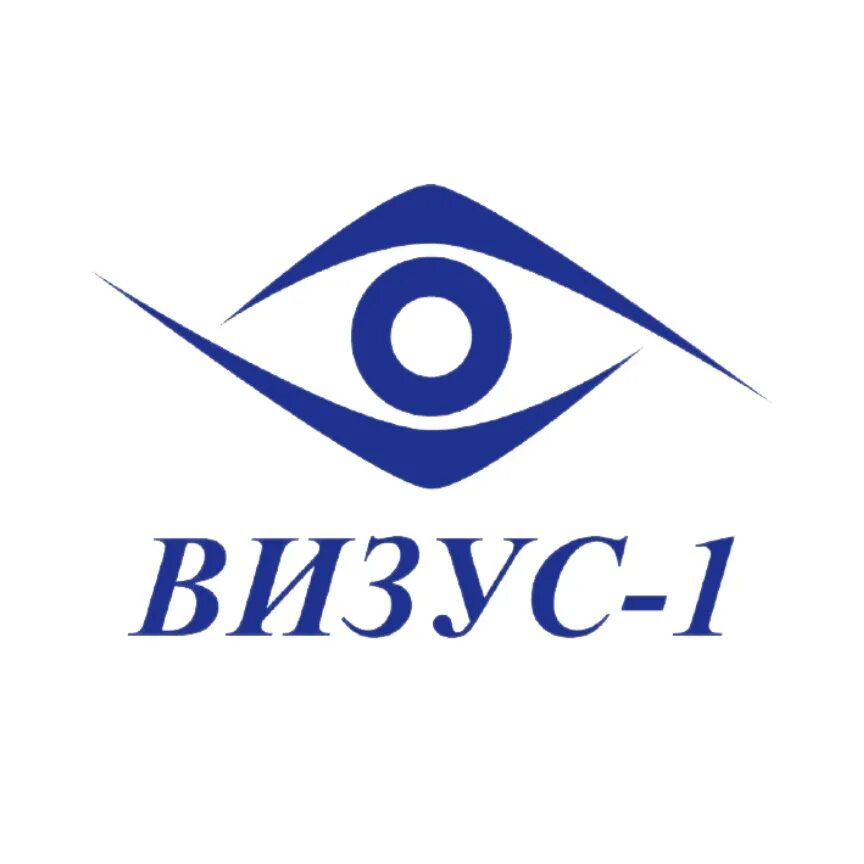 ВИЗУС-1